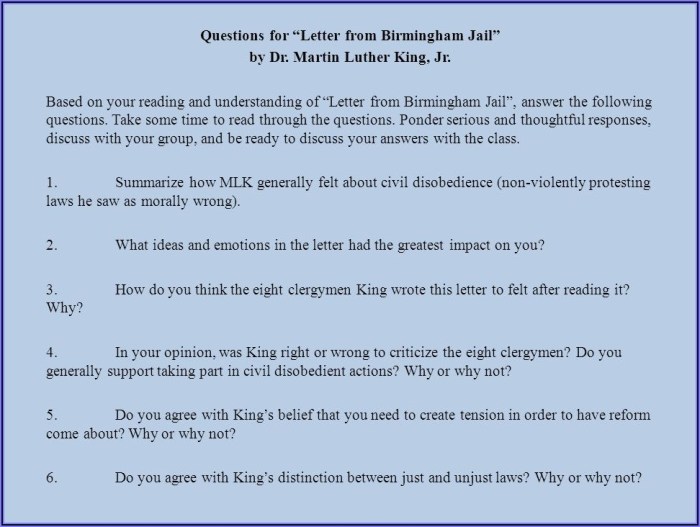 Questions for “Letter from Birmingham Jail”
by Dr. Martin Luther King, Jr.

Based on your reading and understanding of “Letter from Birmingham Jail”, answer the following questions. Take some time to read through the questions. Ponder serious and thoughtful responses, discuss with your group, and be ready to discuss your answers with the class.

1. Summarize how MLK generally felt about civil disobedience (non-violently protesting laws he saw as morally wrong).

2. What ideas and emotions in the letter had the greatest impact on you?

3. How do you think the eight clergymen King wrote this letter to felt after reading it? Why?

4. In your opinion, was King right or wrong to criticize the eight clergymen? Do you generally support taking part in civil disobedient actions? Why or why not?

5. Do you agree with King’s belief that you need to create tension in order to have reform come about? Why or why not?

6. Do you agree with King’s distinction between just and unjust laws? Why or why not?